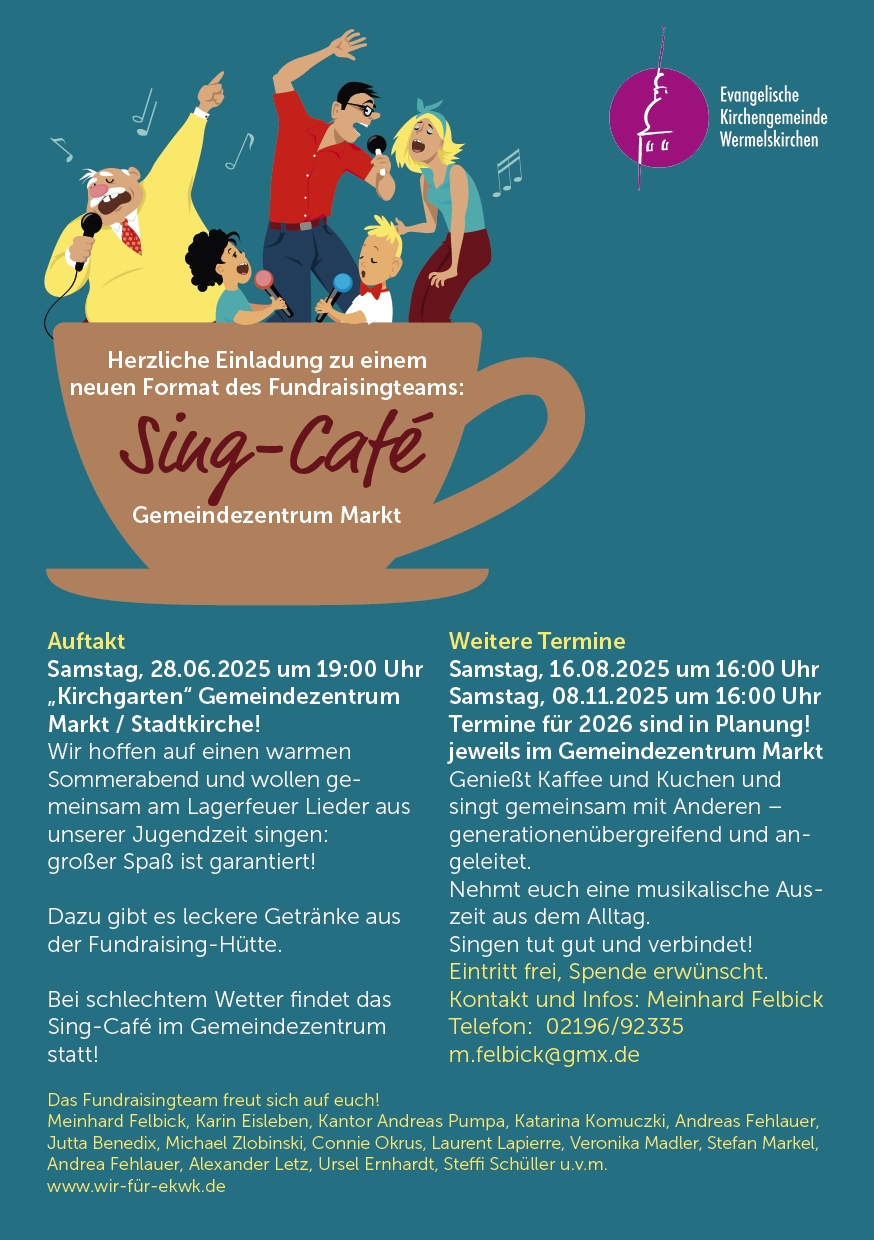 Evangelische Kirchengemeinde Wermelskirchen

Herzliche Einladung zu einem neuen Format des Fundraisingteams:

Sing-Café

Gemeindezentrum Markt

Auftakt
Samstag, 28.06.2025 um 19:00 Uhr
„Kirchgarten“ Gemeindezentrum Markt / Stadtkirche!
Wir hoffen auf einen warmen Sommerabend und wollen gemeinsam am Lagerfeuer Lieder aus unserer Jugendzeit singen: großer Spaß ist garantiert!

Dazu gibt es leckere Getränke aus der Fundraising-Hütte.

Bei schlechtem Wetter findet das Sing-Café im Gemeindezentrum statt!

Weitere Termine
Samstag, 16.08.2025 um 16:00 Uhr
Samstag, 08.11.2025 um 16:00 Uhr
Termine für 2026 sind in Planung!
jeweils im Gemeindezentrum Markt
Genießt Kaffee und Kuchen und singt gemeinsam mit Anderen – generationenübergreifend und angeleitet.
Nehmt euch eine musikalische Auszeit aus dem Alltag.
Singen tut gut und verbindet!
Eintritt frei, Spende erwünscht.
Kontakt und Infos: Meinhard Felbick
Telefon: 02196/92335
m.felbick@gmx.de

Das Fundraisingteam freut sich auf euch!
Meinhard Felbick, Karin Eisleben, Kantor Andreas Pumpa, Katarina Komuczki, Andreas Fehlauer, Jutta Benedix, Michael Zlobinski, Connie Okrus, Laurent Lapierre, Veronika Madler, Stefan Markel, Andrea Fehlauer, Alexander Letz, Ursel Ernhardt, Steffi Schüller u.v.m.
www.wir-für-ekwk.de